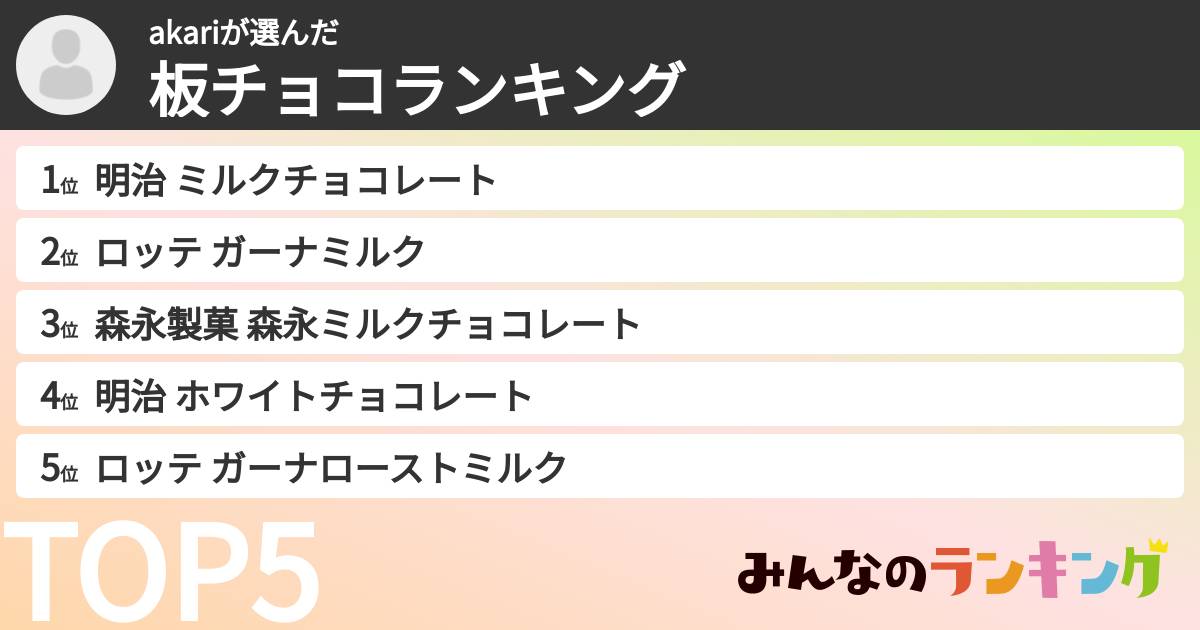 akariが選んだ
板チョコランキング

1位 明治 ミルクチョコレート
2位 ロッテ ガーナミルク
3位 森永製菓 森永ミルクチョコレート
4位 明治 ホワイトチョコレート
5位 ロッテ ガーナローストミルク

TOP5

みんなのランキング